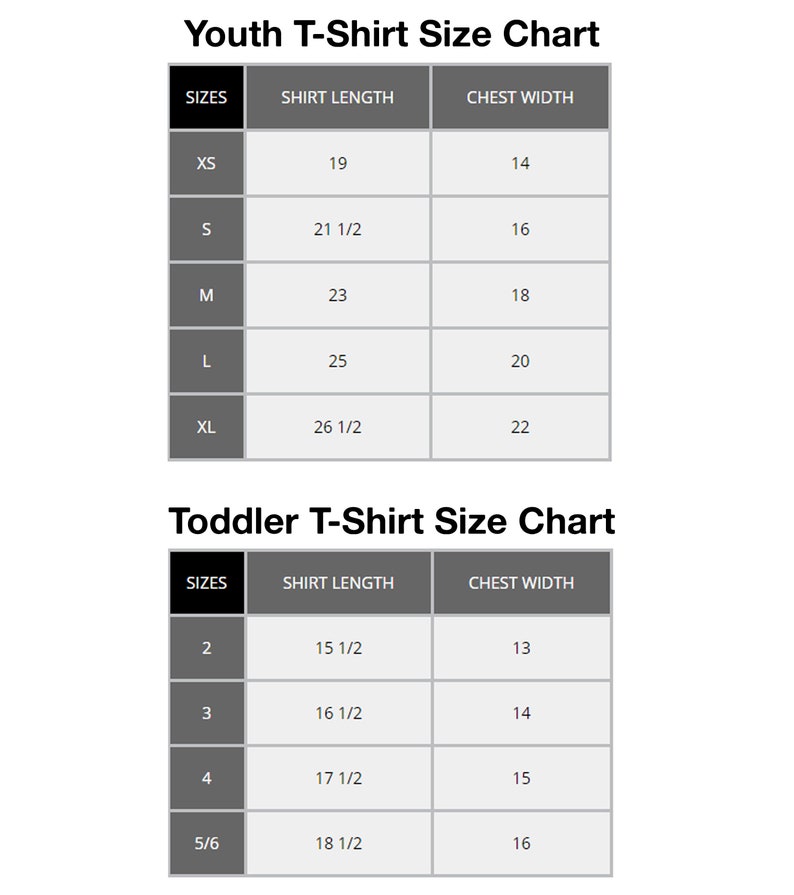 Youth T-Shirt Size Chart

| SIZES | SHIRT LENGTH | CHEST WIDTH |
|---|---|---|
| XS | 19 | 14 |
| S | 21 1/2 | 16 |
| M | 23 | 18 |
| L | 25 | 20 |
| XL | 26 1/2 | 22 |

Toddler T-Shirt Size Chart

| SIZES | SHIRT LENGTH | CHEST WIDTH |
|---|---|---|
| 2 | 15 1/2 | 13 |
| 3 | 16 1/2 | 14 |
| 4 | 17 1/2 | 15 |
| 5/6 | 18 1/2 | 16 |